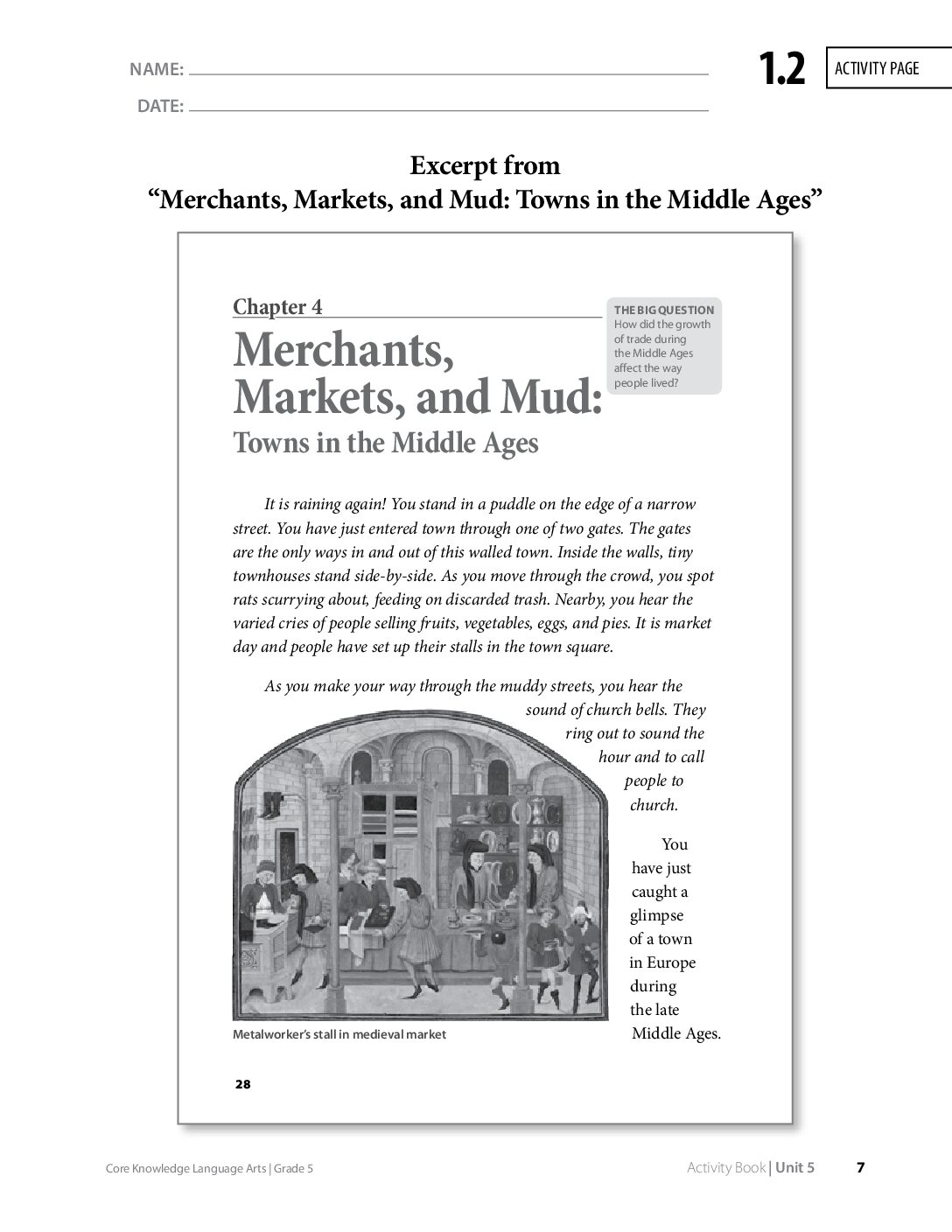 NAME: ____

DATE: ____

1.2

ACTIVITY PAGE

Excerpt from
"Merchants, Markets, and Mud: Towns in the Middle Ages"

Chapter 4

Merchants, Markets, and Mud:
Towns in the Middle Ages

THE BIG QUESTION
How did the growth of trade during the Middle Ages affect the way people lived?

It is raining again! You stand in a puddle on the edge of a narrow street. You have just entered town through one of two gates. The gates are the only ways in and out of this walled town. Inside the walls, tiny townhouses stand side-by-side. As you move through the crowd, you spot rats scurrying about, feeding on discarded trash. Nearby, you hear the varied cries of people selling fruits, vegetables, eggs, and pies. It is market day and people have set up their stalls in the town square.

As you make your way through the muddy streets, you hear the sound of church bells. They ring out to sound the hour and to call people to church.

You have just caught a glimpse of a town in Europe during the late Middle Ages.

Metalworker's stall in medieval market

28

Core Knowledge Language Arts | Grade 5

Activity Book | Unit 5

7